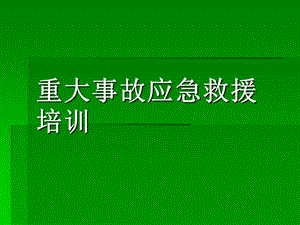 重大事故应急救援培训